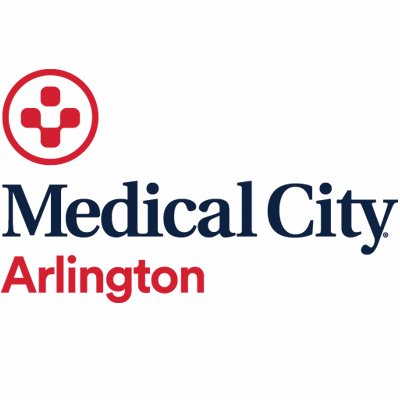 Medical City®
Arlington